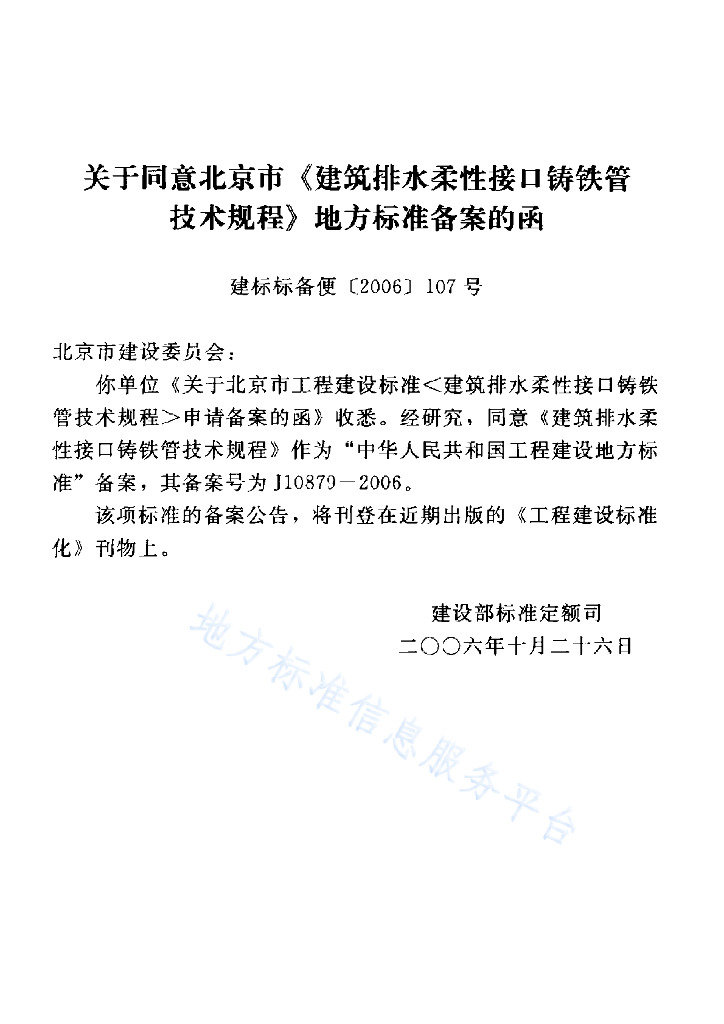 关于同意北京市《建筑排水柔性接口铸铁管技术规程》地方标准备案的函

建标标备便〔2006〕107号

北京市建设委员会：

你单位《关于北京市工程建设标准<建筑排水柔性接口铸铁管技术规程>申请备案的函》收悉。经研究，同意《建筑排水柔性接口铸铁管技术规程》作为“中华人民共和国工程建设地方标准”备案，其备案号为J10879－2006。

该项标准的备案公告，将刊登在近期出版的《工程建设标准化》刊物上。

建设部标准定额司

二〇〇六年十月二十六日

地方标准信息服务平台